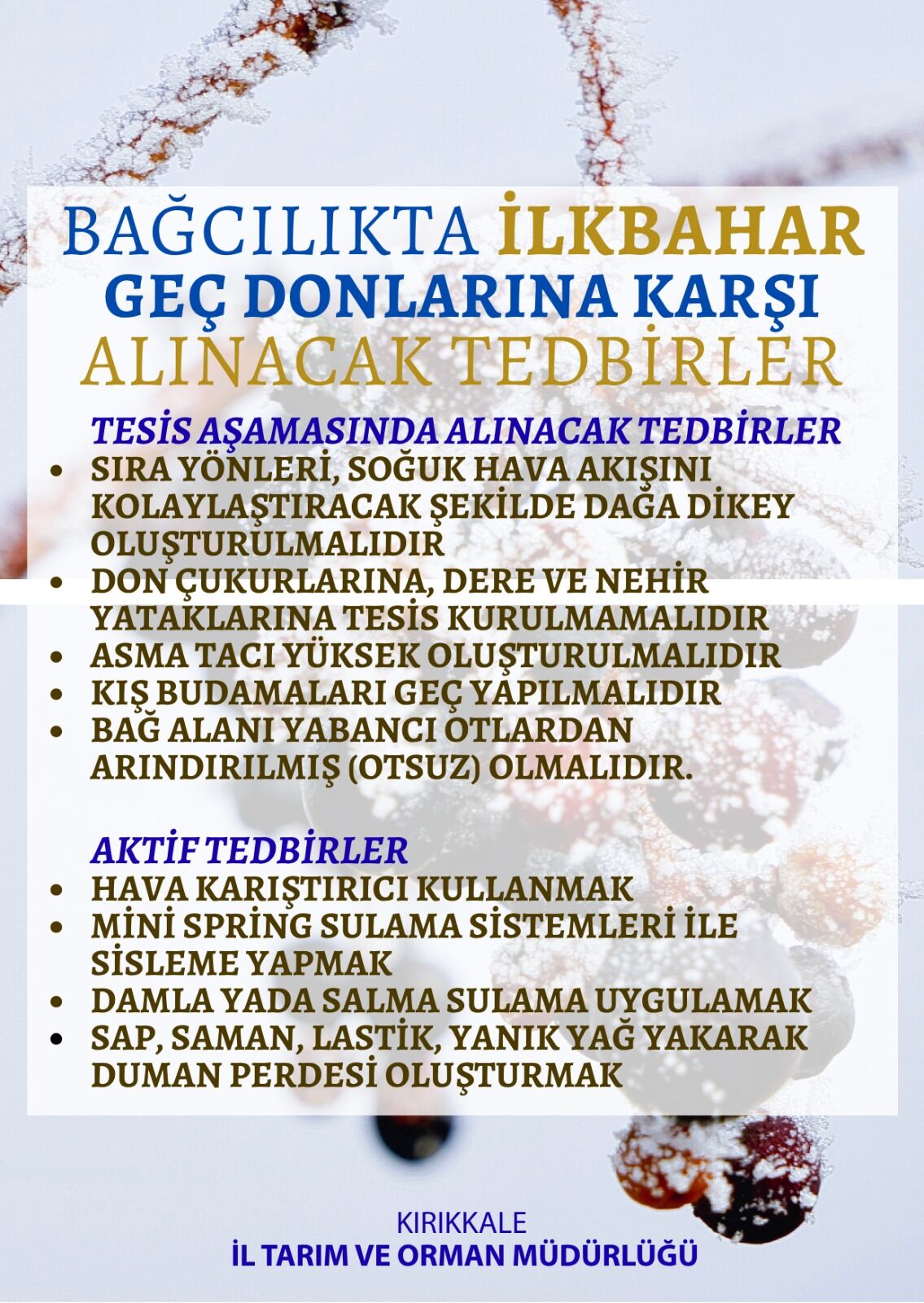 BAĞCILIKTA İLKBAHAR
GEÇ DONLARINA KARŞI
ALINACAK TEDBİRLER

TESİS AŞAMASINDA ALINACAK TEDBİRLER
• SIRA YÖNLERİ, SOĞUK HAVA AKIŞINI KOLAYLAŞTIRACAK ŞEKİLDE DAĞA DİKEY OLUŞTURULMALIDIR
• DON ÇUKURLARINA, DERE VE NEHİR YATAKLARINA TESİS KURULMAMALIDIR
• ASMA TACI YÜKSEK OLUŞTURULMALIDIR
• KIŞ BUDAMALARI GEÇ YAPILMALIDIR
• BAĞ ALANI YABANCI OTLARDAN ARINDIRILMIŞ (OTSUZ) OLMALIDIR.

AKTİF TEDBİRLER
• HAVA KARIŞTIRICI KULLANMAK
• MİNİ SPRİNG SULAMA SİSTEMLERİ İLE SİSLEME YAPMAK
• DAMLA YADA SALMA SULAMA UYGULAMAK
• SAP, SAMAN, LASTİK, YANIK YAĞ YAKARAK DUMAN PERDESİ OLUŞTURMAK

KIRIKKALE
İL TARIM VE ORMAN MÜDÜRLÜĞÜ